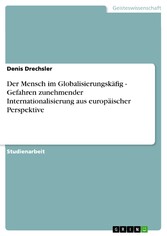 Geisteswissenschaft

Denis Drechsler

Der Mensch im Globalisierungskäfig - Gefahren zunehmender Internationalisierung aus europäischer Perspektive

Studienarbeit

GRIN